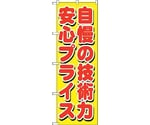 自慢の技術力
安心プライス